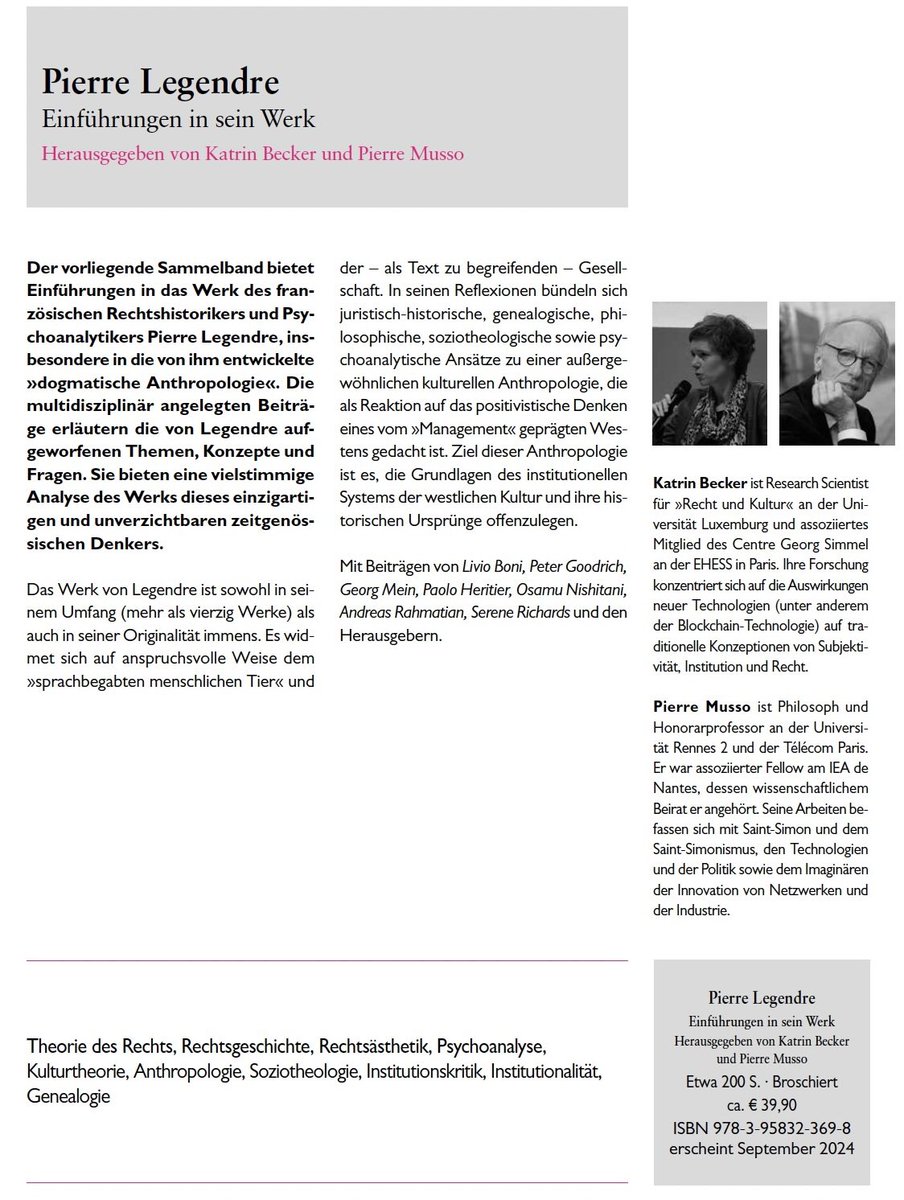 Pierre Legendre
Einführungen in sein Werk
Herausgegeben von Katrin Becker und Pierre Musso

Der vorliegende Sammelband bietet Einführungen in das Werk des französischen Rechtshistorikers und Psychoanalytikers Pierre Legendre, insbesondere in die von ihm entwickelte »dogmatische Anthropologie«. Die multidisziplinär angelegten Beiträge erläutern die von Legendre aufgeworfenen Themen, Konzepte und Fragen. Sie bieten eine vielstimmige Analyse des Werks dieses einzigartigen und unverzichtbaren zeitgenössischen Denkers.

Das Werk von Legendre ist sowohl in seinem Umfang (mehr als vierzig Werke) als auch in seiner Originalität immens. Es widmet sich auf anspruchsvolle Weise dem »sprachbegabten menschlichen Tier« und der – als Text zu begreifenden – Gesellschaft. In seinen Reflexionen bündeln sich juristisch-historische, genealogische, philosophische, soziotheologische sowie psychoanalytische Ansätze zu einer außergewöhnlichen kulturellen Anthropologie, die als Reaktion auf das positivistische Denken eines vom »Management« geprägten Westens gedacht ist. Ziel dieser Anthropologie ist es, die Grundlagen des institutionellen Systems der westlichen Kultur und ihre historischen Ursprünge offenzulegen.

Mit Beiträgen von Livio Boni, Peter Goodrich, Georg Mein, Paolo Heritier, Osamu Nishitani, Andreas Rahmatian, Serene Richards und den Herausgebern.

Katrin Becker ist Research Scientist für »Recht und Kultur« an der Universität Luxemburg und assoziiertes Mitglied des Centre Georg Simmel an der EHESS in Paris. Ihre Forschung konzentriert sich auf die Auswirkungen neuer Technologien (unter anderem der Blockchain-Technologie) auf traditionelle Konzeptionen von Subjektivität, Institution und Recht.

Pierre Musso ist Philosoph und Honorarprofessor an der Universität Rennes 2 und der Télécom Paris. Er war assoziierter Fellow am IEA de Nantes, dessen wissenschaftlichem Beirat er angehört. Seine Arbeiten befassen sich mit Saint-Simon und dem Saint-Simonismus, den Technologien und der Politik sowie dem Imaginären der Innovation von Netzwerken und der Industrie.

Theorie des Rechts, Rechtsgeschichte, Rechtsästhetik, Psychoanalyse, Kulturtheorie, Anthropologie, Soziotheologie, Institutionskritik, Institutionalität, Genealogie

Pierre Legendre
Einführungen in sein Werk
Herausgegeben von Katrin Becker und Pierre Musso
Etwa 200 S. · Broschiert
ca. € 39,90
ISBN 978-3-95832-369-8
erscheint September 2024